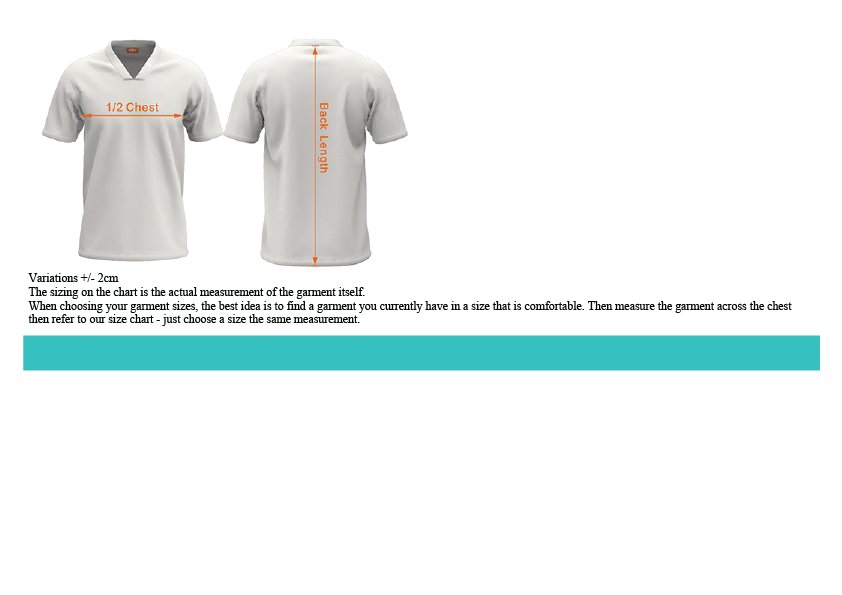 1/2 Chest

Back Length

Variations +/- 2cm
The sizing on the chart is the actual measurement of the garment itself.
When choosing your garment sizes, the best idea is to find a garment you currently have in a size that is comfortable. Then measure the garment across the chest then refer to our size chart - just choose a size the same measurement.